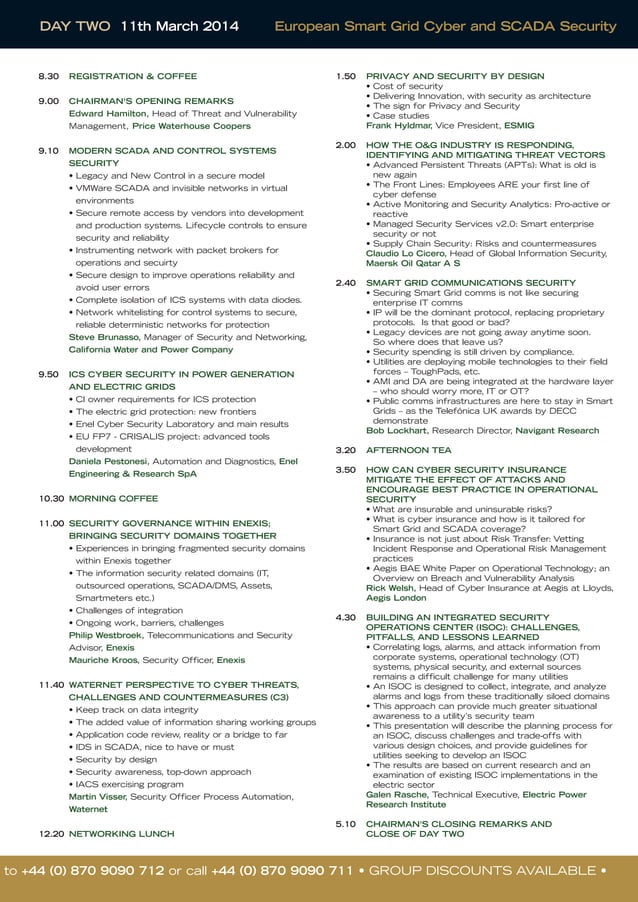 DAY TWO 11th March 2014

European Smart Grid Cyber and SCADA Security

8.30 REGISTRATION & COFFEE

9.00 CHAIRMAN'S OPENING REMARKS
Edward Hamilton, Head of Threat and Vulnerability Management, Price Waterhouse Coopers

9.10 MODERN SCADA AND CONTROL SYSTEMS SECURITY
• Legacy and New Control in a secure model
• VMWare SCADA and invisible networks in virtual environments
• Secure remote access by vendors into development and production systems. Lifecycle controls to ensure security and reliability
• Instrumenting network with packet brokers for operations and security
• Secure design to improve operations reliability and avoid user errors
• Complete isolation of ICS systems with data diodes.
• Network whitelisting for control systems to secure, reliable deterministic networks for protection
Steve Brunasso, Manager of Security and Networking, California Water and Power Company

9.50 ICS CYBER SECURITY IN POWER GENERATION AND ELECTRIC GRIDS
• CI owner requirements for ICS protection
• The electric grid protection: new frontiers
• Enel Cyber Security Laboratory and main results
• EU FP7 - CRISALIS project: advanced tools development
Daniela Pestonesi, Automation and Diagnostics, Enel Engineering & Research SpA

10.30 MORNING COFFEE

11.00 SECURITY GOVERNANCE WITHIN ENEXIS; BRINGING SECURITY DOMAINS TOGETHER
• Experiences in bringing fragmented security domains within Enexis together
• The information security related domains (IT, outsourced operations, SCADA/DMS, Assets, Smartmeters etc.)
• Challenges of integration
• Ongoing work, barriers, challenges
Philip Westbroek, Telecommunications and Security Advisor, Enexis
Mauriche Kroos, Security Officer, Enexis

11.40 WATERNET PERSPECTIVE TO CYBER THREATS, CHALLENGES AND COUNTERMEASURES (C3)
• Keep track on data integrity
• The added value of information sharing working groups
• Application code review, reality or a bridge to far
• IDS in SCADA, nice to have or must
• Security by design
• Security awareness, top-down approach
• IACS exercising program
Martin Visser, Security Officer Process Automation, Waternet

12.20 NETWORKING LUNCH

1.50 PRIVACY AND SECURITY BY DESIGN
• Cost of security
• Delivering Innovation, with security as architecture
• The sign for Privacy and Security
• Case studies
Frank Hyldmar, Vice President, ESMIG

2.00 HOW THE O&G INDUSTRY IS RESPONDING, IDENTIFYING AND MITIGATING THREAT VECTORS
• Advanced Persistent Threats (APTs): What is old is new again
• The Front Lines: Employees ARE your first line of cyber defense
• Active Monitoring and Security Analytics: Pro-active or reactive
• Managed Security Services v2.0: Smart enterprise security or not
• Supply Chain Security: Risks and countermeasures
Claudio Lo Cicero, Head of Global Information Security, Maersk Oil Qatar A S

2.40 SMART GRID COMMUNICATIONS SECURITY
• Securing Smart Grid comms is not like securing enterprise IT comms
• IP will be the dominant protocol, replacing proprietary protocols. Is that good or bad?
• Legacy devices are not going away anytime soon. So where does that leave us?
• Security spending is still driven by compliance.
• Utilities are deploying mobile technologies to their field forces – ToughPads, etc.
• AMI and DA are being integrated at the hardware layer – who should worry more, IT or OT?
• Public comms infrastructures are here to stay in Smart Grids – as the Telefónica UK awards by DECC demonstrate
Bob Lockhart, Research Director, Navigant Research

3.20 AFTERNOON TEA

3.50 HOW CAN CYBER SECURITY INSURANCE MITIGATE THE EFFECT OF ATTACKS AND ENCOURAGE BEST PRACTICE IN OPERATIONAL SECURITY
• What are insurable and uninsurable risks?
• What is cyber insurance and how is it tailored for Smart Grid and SCADA coverage?
• Insurance is not just about Risk Transfer: Vetting Incident Response and Operational Risk Management practices
• Aegis BAE White Paper on Operational Technology; an Overview on Breach and Vulnerability Analysis
Rick Welsh, Head of Cyber Insurance at Aegis at Lloyds, Aegis London

4.30 BUILDING AN INTEGRATED SECURITY OPERATIONS CENTER (ISOC): CHALLENGES, PITFALLS, AND LESSONS LEARNED
• Correlating logs, alarms, and attack information from corporate systems, operational technology (OT) systems, physical security, and external sources remains a difficult challenge for many utilities
• An ISOC is designed to collect, integrate, and analyze alarms and logs from these traditionally siloed domains
• This approach can provide much greater situational awareness to a utility's security team
• This presentation will describe the planning process for an ISOC, discuss challenges and trade-offs with various design choices, and provide guidelines for utilities seeking to develop an ISOC
• The results are based on current research and an examination of existing ISOC implementations in the electric sector
Galen Rasche, Technical Executive, Electric Power Research Institute

5.10 CHAIRMAN'S CLOSING REMARKS AND CLOSE OF DAY TWO

to +44 (0) 870 9090 712 or call +44 (0) 870 9090 711 • GROUP DISCOUNTS AVAILABLE •